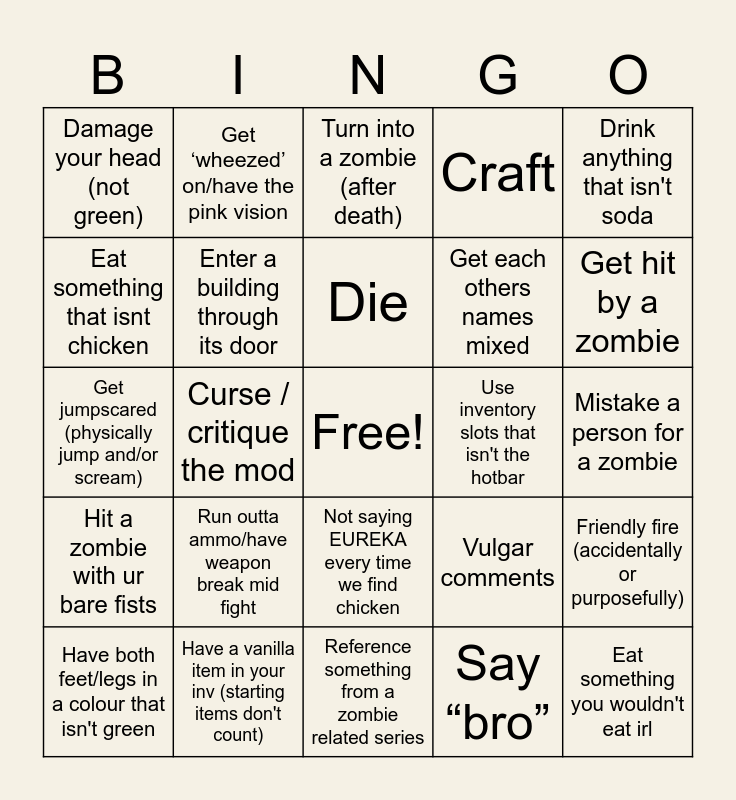 | B | I | N | G | O |
|---|---|---|---|---|
| Damage your head (not green) | Get ‘wheezed’ on/have the pink vision | Turn into a zombie (after death) | Craft | Drink anything that isn't soda |
| Eat something that isnt chicken | Enter a building through its door | Die | Get each others names mixed | Get hit by a zombie |
| Get jumpscared (physically jump and/or scream) | Curse / critique the mod | Free! | Use inventory slots that isn't the hotbar | Mistake a person for a zombie |
| Hit a zombie with ur bare fists | Run outta ammo/have weapon break mid fight | Not saying EUREKA every time we find chicken | Vulgar comments | Friendly fire (accidentally or purposefully) |
| Have both feet/legs in a colour that isn't green | Have a vanilla item in your inv (starting items don't count) | Reference something from a zombie related series | Say “bro” | Eat something you wouldn't eat irl |